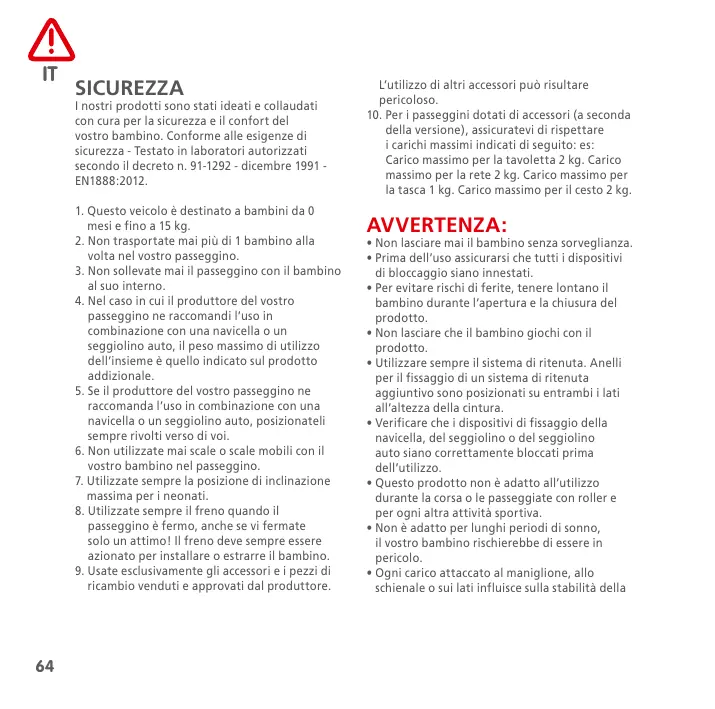 IT

SICUREZZA

I nostri prodotti sono stati ideati e collaudati con cura per la sicurezza e il confort del vostro bambino. Conforme alle esigenze di sicurezza - Testato in laboratori autorizzati secondo il decreto n. 91-1292 - dicembre 1991 - EN1888:2012.

1. Questo veicolo è destinato a bambini da 0 mesi e fino a 15 kg.
2. Non trasportate mai più di 1 bambino alla volta nel vostro passeggino.
3. Non sollevate mai il passeggino con il bambino al suo interno.
4. Nel caso in cui il produttore del vostro passeggino ne raccomandi l'uso in combinazione con una navicella o un seggiolino auto, il peso massimo di utilizzo dell'insieme è quello indicato sul prodotto addizionale.
5. Se il produttore del vostro passeggino ne raccomanda l'uso in combinazione con una navicella o un seggiolino auto, posizionateli sempre rivolti verso di voi.
6. Non utilizzate mai scale o scale mobili con il vostro bambino nel passeggino.
7. Utilizzate sempre la posizione di inclinazione massima per i neonati.
8. Utilizzate sempre il freno quando il passeggino è fermo, anche se vi fermate solo un attimo! Il freno deve sempre essere azionato per installare o estrarre il bambino.
9. Usate esclusivamente gli accessori e i pezzi di ricambio venduti e approvati dal produttore. L'utilizzo di altri accessori può risultare pericoloso.
10. Per i passeggini dotati di accessori (a seconda della versione), assicuratevi di rispettare i carichi massimi indicati di seguito: es: Carico massimo per la tavoletta 2 kg. Carico massimo per la rete 2 kg. Carico massimo per la tasca 1 kg. Carico massimo per il cesto 2 kg.

AVVERTENZA:
• Non lasciare mai il bambino senza sorveglianza.
• Prima dell'uso assicurarsi che tutti i dispositivi di bloccaggio siano innestati.
• Per evitare rischi di ferite, tenere lontano il bambino durante l'apertura e la chiusura del prodotto.
• Non lasciare che il bambino giochi con il prodotto.
• Utilizzare sempre il sistema di ritenuta. Anelli per il fissaggio di un sistema di ritenuta aggiuntivo sono posizionati su entrambi i lati all'altezza della cintura.
• Verificare che i dispositivi di fissaggio della navicella, del seggiolino o del seggiolino auto siano correttamente bloccati prima dell'utilizzo.
• Questo prodotto non è adatto all'utilizzo durante la corsa o le passeggiate con roller e per ogni altra attività sportiva.
• Non è adatto per lunghi periodi di sonno, il vostro bambino rischierebbe di essere in pericolo.
• Ogni carico attaccato al maniglione, allo schienale o sui lati influisce sulla stabilità della

64